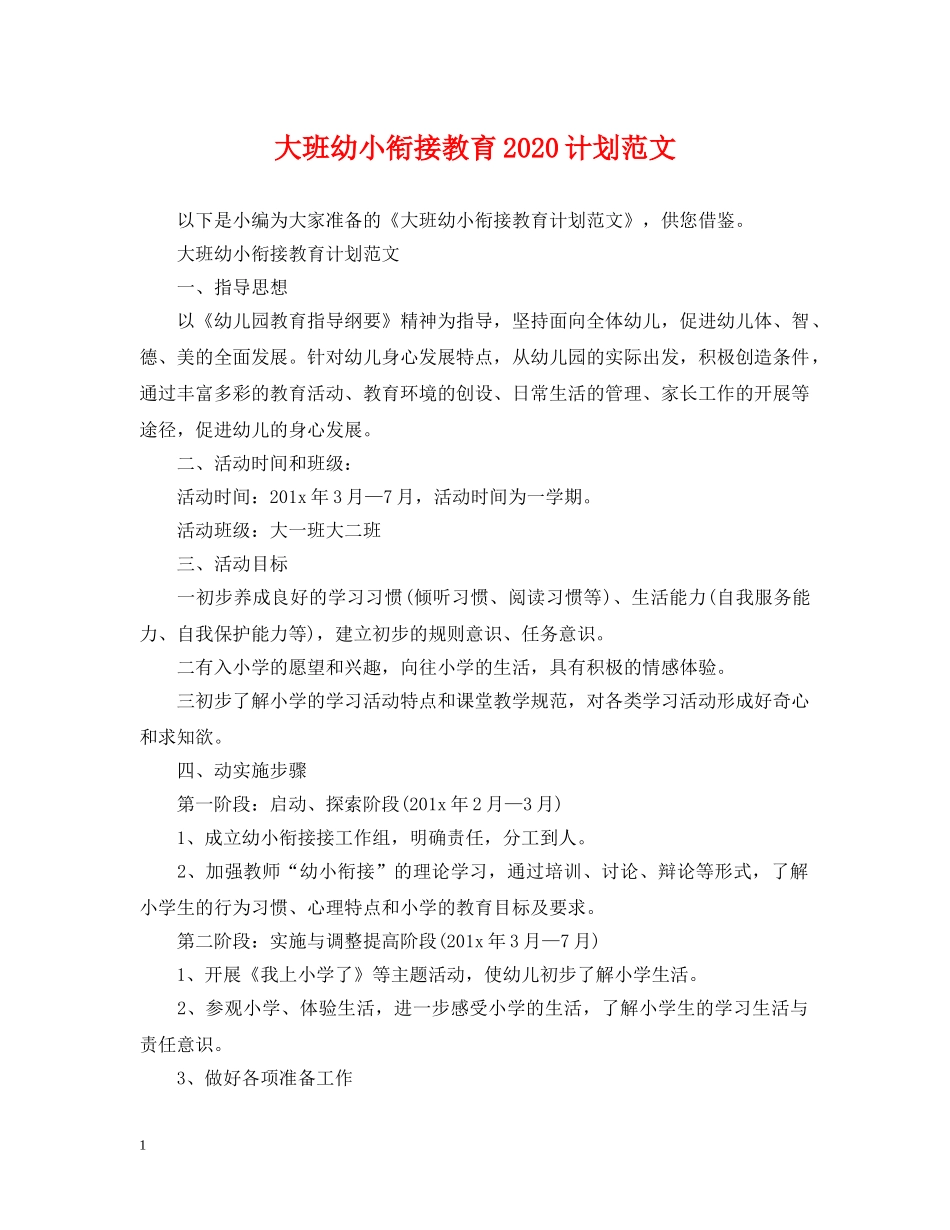 大班幼小衔接教育2020计划范文

以下是小编为大家准备的《大班幼小衔接教育计划范文》，供您借鉴。

大班幼小衔接教育计划范文

一、指导思想

以《幼儿园教育指导纲要》精神为指导，坚持面向全体幼儿，促进幼儿体、智、德、美的全面发展。针对幼儿身心发展特点，从幼儿园的实际出发，积极创造条件，通过丰富多彩的教育活动、教育环境的创设、日常生活的管理、家长工作的开展等途径，促进幼儿的身心发展。

二、活动时间和班级：

活动时间：201x年3月—7月，活动时间为一学期。

活动班级：大一班大二班

三、活动目标

一初步养成良好的学习习惯(倾听习惯、阅读习惯等)、生活能力(自我服务能力、自我保护能力等)，建立初步的规则意识、任务意识。

二有入小学的愿望和兴趣，向往小学的生活，具有积极的情感体验。

三初步了解小学的学习活动特点和课堂教学规范，对各类学习活动形成好奇心和求知欲。

四、动实施步骤

第一阶段：启动、探索阶段(201x年2月—3月)

1、成立幼小衔接接工作组，明确责任，分工到人。

2、加强教师“幼小衔接”的理论学习，通过培训、讨论、辩论等形式，了解小学生的行为习惯、心理特点和小学的教育目标及要求。

第二阶段：实施与调整提高阶段(201x年3月—7月)

1、开展《我上小学了》等主题活动，使幼儿初步了解小学生活。

2、参观小学、体验生活，进一步感受小学的生活，了解小学生的学习生活与责任意识。

3、做好各项准备工作

1